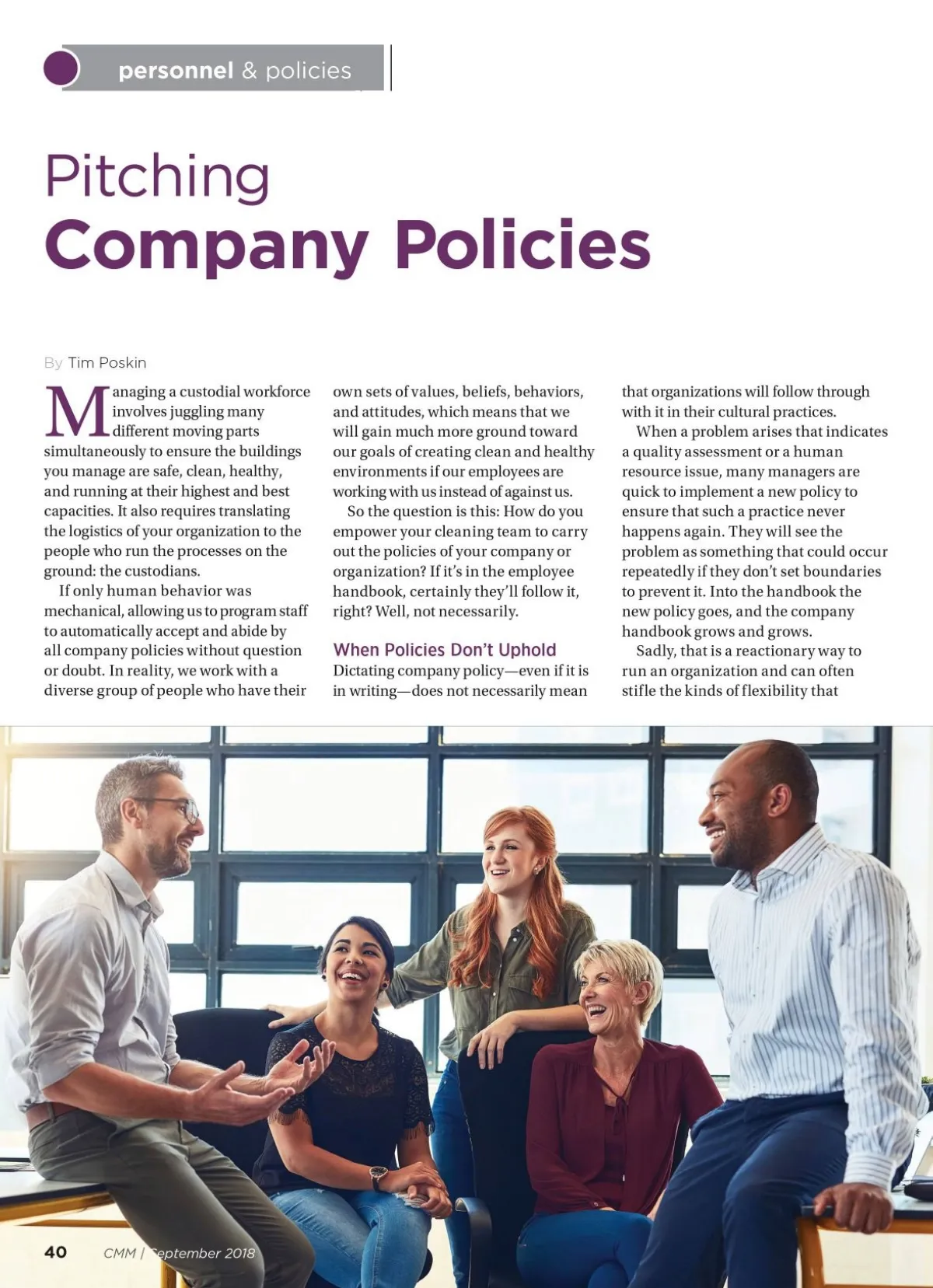 personnel & policies

Pitching
Company Policies

By Tim Poskin

Managing a custodial workforce involves juggling many different moving parts simultaneously to ensure the buildings you manage are safe, clean, healthy, and running at their highest and best capacities. It also requires translating the logistics of your organization to the people who run the processes on the ground: the custodians.

If only human behavior was mechanical, allowing us to program staff to automatically accept and abide by all company policies without question or doubt. In reality, we work with a diverse group of people who have their own sets of values, beliefs, behaviors, and attitudes, which means that we will gain much more ground toward our goals of creating clean and healthy environments if our employees are working with us instead of against us.

So the question is this: How do you empower your cleaning team to carry out the policies of your company or organization? If it's in the employee handbook, certainly they'll follow it, right? Well, not necessarily.

When Policies Don't Uphold

Dictating company policy—even if it is in writing—does not necessarily mean that organizations will follow through with it in their cultural practices.

When a problem arises that indicates a quality assessment or a human resource issue, many managers are quick to implement a new policy to ensure that such a practice never happens again. They will see the problem as something that could occur repeatedly if they don't set boundaries to prevent it. Into the handbook the new policy goes, and the company handbook grows and grows.

Sadly, that is a reactionary way to run an organization and can often stifle the kinds of flexibility that

40 CMM | September 2018